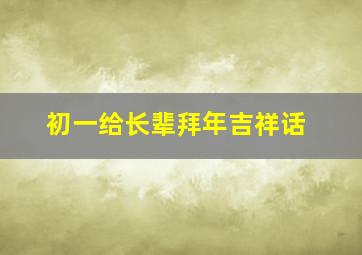 初一给长辈拜年吉祥话